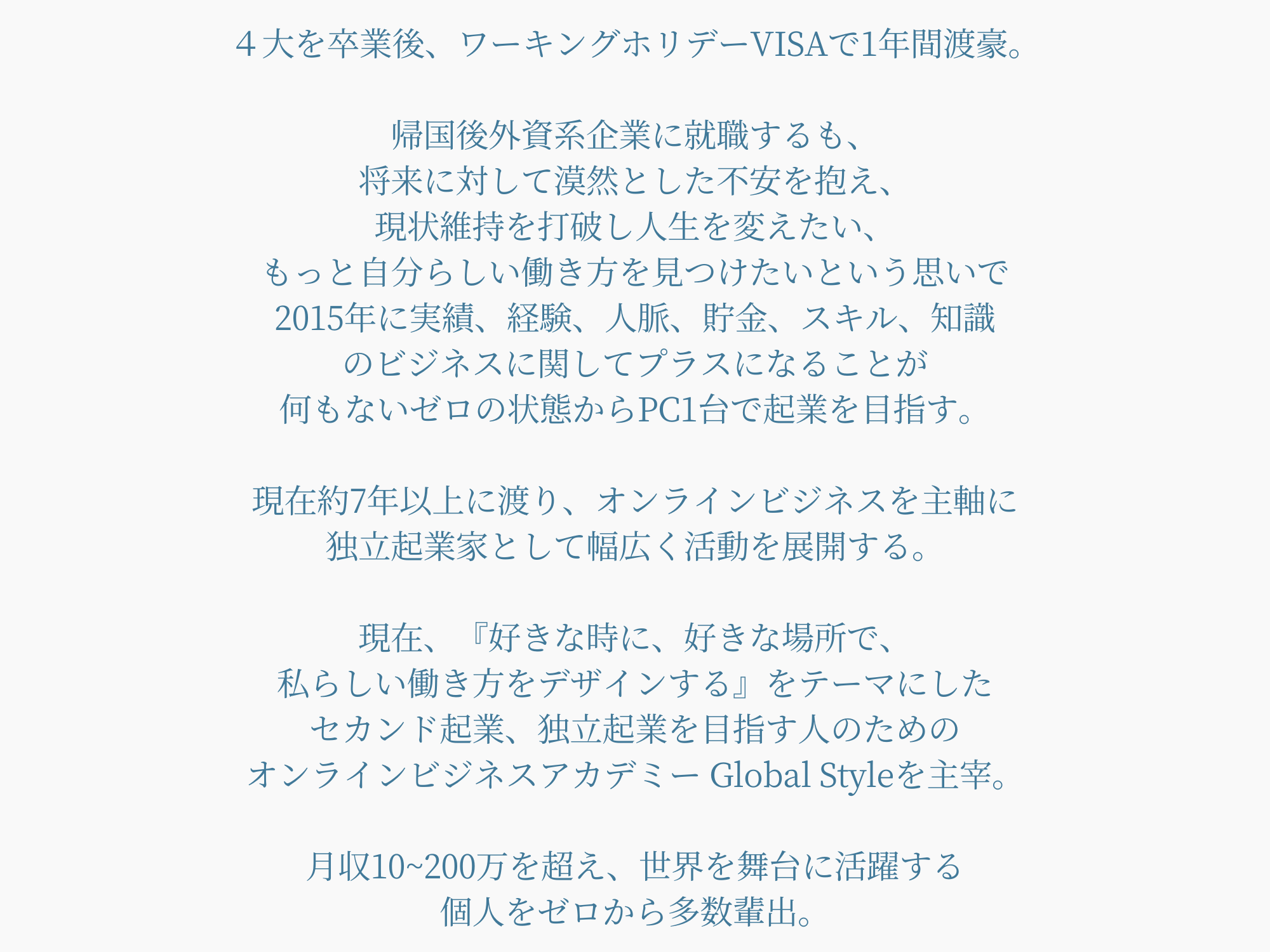 ４大を卒業後、ワーキングホリデーVISAで1年間渡豪。

帰国後外資系企業に就職するも、
将来に対して漠然とした不安を抱え、
現状維持を打破し人生を変えたい、
もっと自分らしい働き方を見つけたいという思いで
2015年に実績、経験、人脈、貯金、スキル、知識
のビジネスに関してプラスになることが
何もないゼロの状態からPC1台で起業を目指す。

現在約7年以上に渡り、オンラインビジネスを主軸に
独立起業家として幅広く活動を展開する。

現在、『好きな時に、好きな場所で、
私らしい働き方をデザインする』をテーマにした
セカンド起業、独立起業を目指す人のための
オンラインビジネスアカデミー Global Styleを主宰。

月収10~200万を超え、世界を舞台に活躍する
個人をゼロから多数輩出。